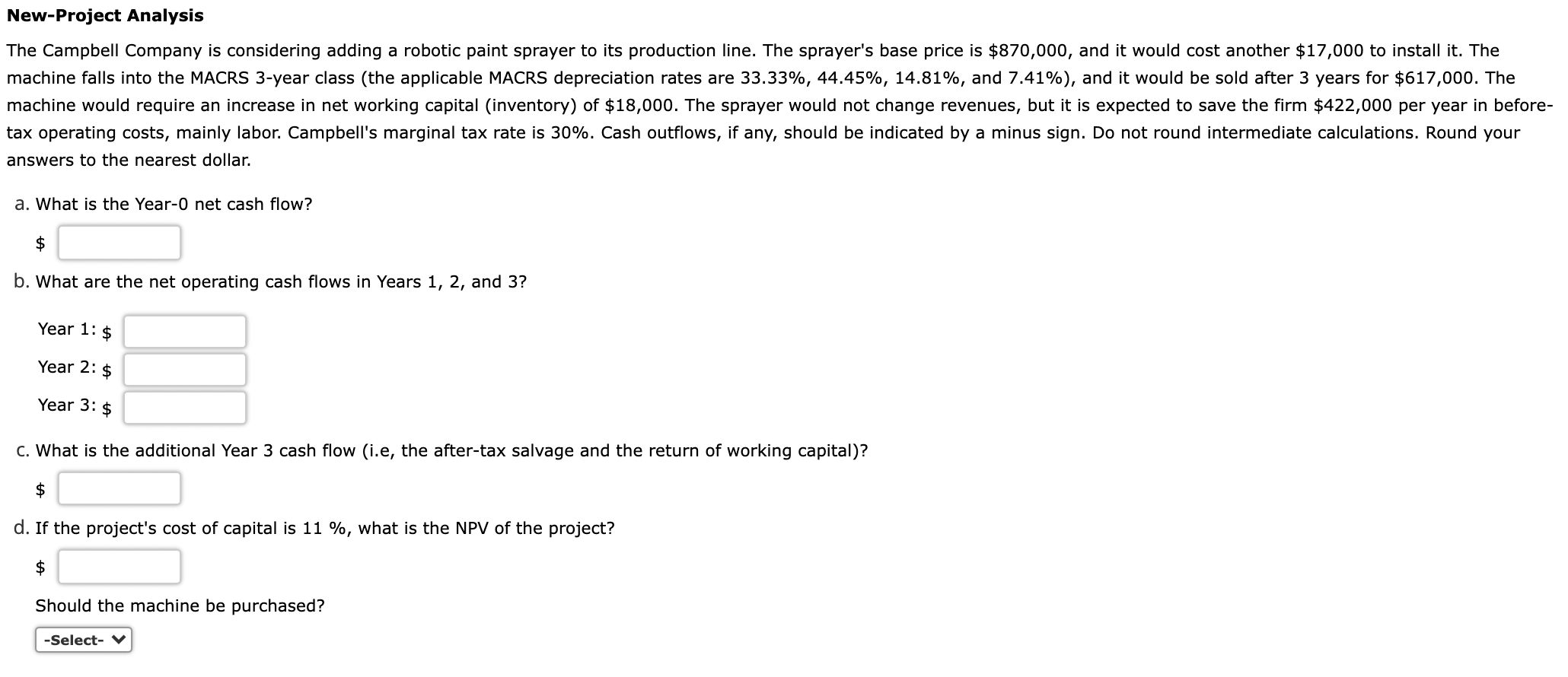 New-Project Analysis

The Campbell Company is considering adding a robotic paint sprayer to its production line. The sprayer's base price is \$870,000, and it would cost another \$17,000 to install it. The machine falls into the MACRS 3-year class (the applicable MACRS depreciation rates are 33.33%, 44.45%, 14.81%, and 7.41%), and it would be sold after 3 years for \$617,000. The machine would require an increase in net working capital (inventory) of \$18,000. The sprayer would not change revenues, but it is expected to save the firm \$422,000 per year in before-tax operating costs, mainly labor. Campbell's marginal tax rate is 30%. Cash outflows, if any, should be indicated by a minus sign. Do not round intermediate calculations. Round your answers to the nearest dollar.

a. What is the Year-0 net cash flow?

\$

b. What are the net operating cash flows in Years 1, 2, and 3?

Year 1: \$

Year 2: \$

Year 3: \$

c. What is the additional Year 3 cash flow (i.e, the after-tax salvage and the return of working capital)?

\$

d. If the project's cost of capital is 11 %, what is the NPV of the project?

\$

Should the machine be purchased?

-Select-